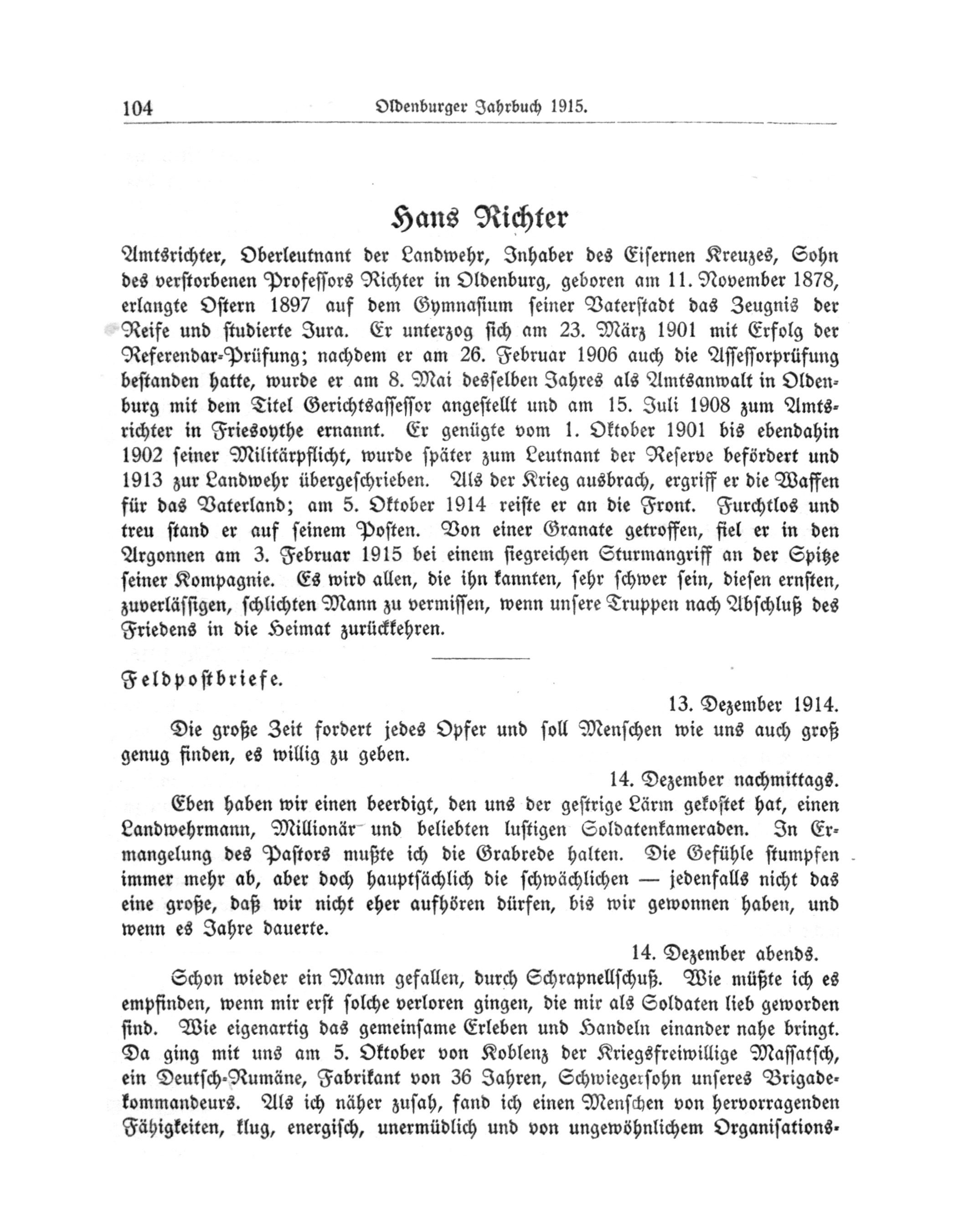 104 Oldenburger Jahrbuch 1915.

Hans Richter

Amtsrichter, Oberleutnant der Landwehr, Inhaber des Eisernen Kreuzes, Sohn des verstorbenen Professors Richter in Oldenburg, geboren am 11. November 1878, erlangte Ostern 1897 auf dem Gymnasium seiner Vaterstadt das Zeugnis der Reife und studierte Jura. Er unterzog sich am 23. März 1901 mit Erfolg der Referendar-Prüfung; nachdem er am 26. Februar 1906 auch die Assessorprüfung bestanden hatte, wurde er am 8. Mai desselben Jahres als Amtsanwalt in Oldenburg mit dem Titel Gerichtsassessor angestellt und am 15. Juli 1908 zum Amtsrichter in Friesoythe ernannt. Er genügte vom 1. Oktober 1901 bis ebendahin 1902 seiner Militärpflicht, wurde später zum Leutnant der Reserve befördert und 1913 zur Landwehr übergeschrieben. Als der Krieg ausbrach, ergriff er die Waffen für das Vaterland; am 5. Oktober 1914 reiste er an die Front. Furchtlos und treu stand er auf seinem Posten. Von einer Granate getroffen, fiel er in den Argonnen am 3. Februar 1915 bei einem siegreichen Sturmangriff an der Spitze seiner Kompagnie. Es wird allen, die ihn kannten, sehr schwer sein, diesen ernsten, zuverlässigen, schlichten Mann zu vermissen, wenn unsere Truppen nach Abschluß des Friedens in die Heimat zurückkehren.

Feldpostbriefe.

13. Dezember 1914.

Die große Zeit fordert jedes Opfer und soll Menschen wie uns auch groß genug finden, es willig zu geben.

14. Dezember nachmittags.

Eben haben wir einen beerdigt, den uns der gestrige Lärm gekostet hat, einen Landwehrmann, Millionär und beliebten lustigen Soldatenkameraden. In Ermangelung des Pastors mußte ich die Grabrede halten. Die Gefühle stumpfen immer mehr ab, aber doch hauptsächlich die schwächlichen — jedenfalls nicht das eine große, daß wir nicht eher aufhören dürfen, bis wir gewonnen haben, und wenn es Jahre dauerte.

14. Dezember abends.

Schon wieder ein Mann gefallen, durch Schrapnellschuß. Wie müßte ich es empfinden, wenn mir erst solche verloren gingen, die mir als Soldaten lieb geworden sind. Wie eigenartig das gemeinsame Erleben und Handeln einander nahe bringt. Da ging mit uns am 5. Oktober von Koblenz der Kriegsfreiwillige Massatsch, ein Deutsch-Rumäne, Fabrikant von 36 Jahren, Schwiegersohn unseres Brigadekommandeurs. Als ich näher zusah, fand ich einen Menschen von hervorragenden Fähigkeiten, klug, energisch, unermüdlich und von ungewöhnlichem Organisations-